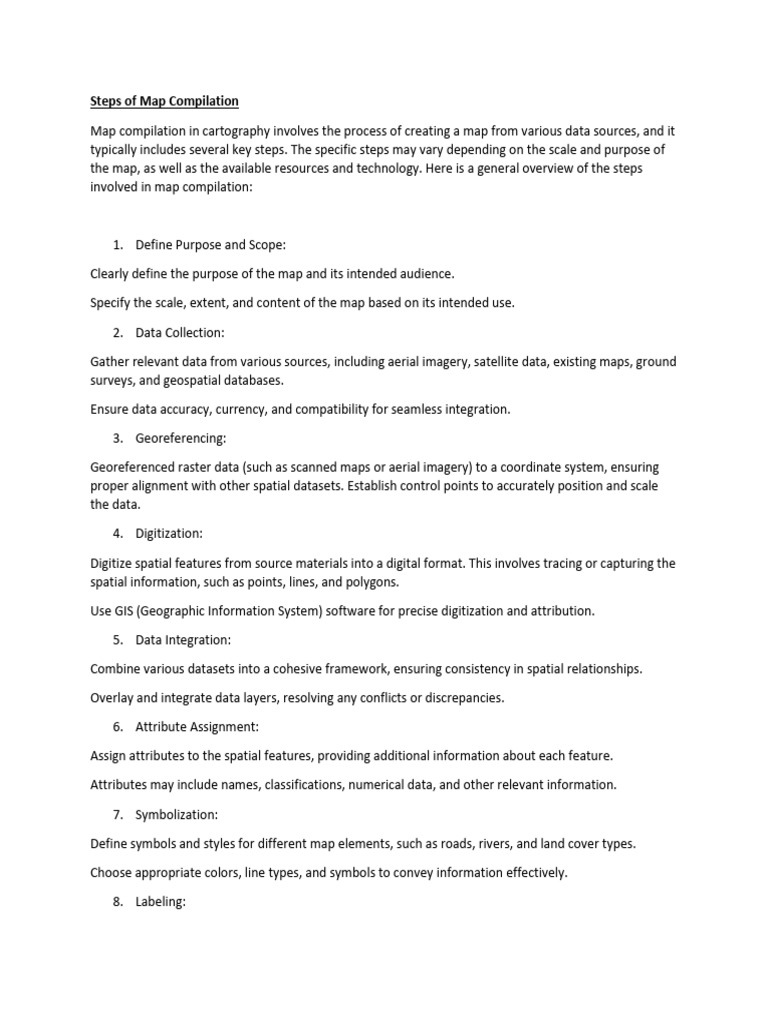 Steps of Map Compilation

Map compilation in cartography involves the process of creating a map from various data sources, and it typically includes several key steps. The specific steps may vary depending on the scale and purpose of the map, as well as the available resources and technology. Here is a general overview of the steps involved in map compilation:

1. Define Purpose and Scope:

Clearly define the purpose of the map and its intended audience.

Specify the scale, extent, and content of the map based on its intended use.

2. Data Collection:

Gather relevant data from various sources, including aerial imagery, satellite data, existing maps, ground surveys, and geospatial databases.

Ensure data accuracy, currency, and compatibility for seamless integration.

3. Georeferencing:

Georeferenced raster data (such as scanned maps or aerial imagery) to a coordinate system, ensuring proper alignment with other spatial datasets. Establish control points to accurately position and scale the data.

4. Digitization:

Digitize spatial features from source materials into a digital format. This involves tracing or capturing the spatial information, such as points, lines, and polygons.

Use GIS (Geographic Information System) software for precise digitization and attribution.

5. Data Integration:

Combine various datasets into a cohesive framework, ensuring consistency in spatial relationships.

Overlay and integrate data layers, resolving any conflicts or discrepancies.

6. Attribute Assignment:

Assign attributes to the spatial features, providing additional information about each feature.

Attributes may include names, classifications, numerical data, and other relevant information.

7. Symbolization:

Define symbols and styles for different map elements, such as roads, rivers, and land cover types.

Choose appropriate colors, line types, and symbols to convey information effectively.

8. Labeling: